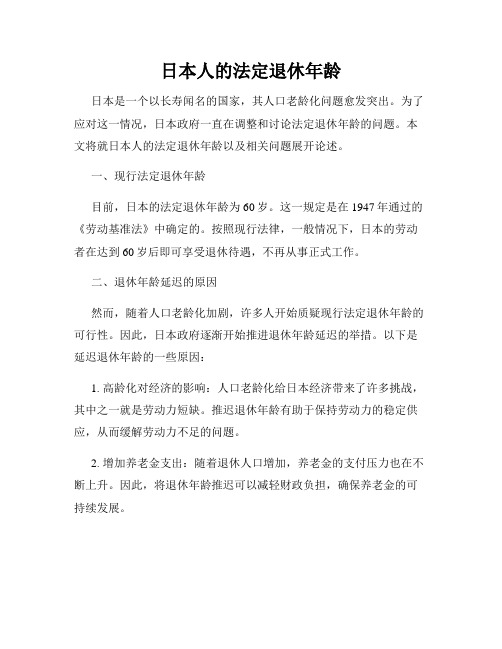 日本人的法定退休年龄

日本是一个以长寿闻名的国家，其人口老龄化问题愈发突出。为了应对这一情况，日本政府一直在调整和讨论法定退休年龄的问题。本文将就日本人的法定退休年龄以及相关问题展开论述。

一、现行法定退休年龄

目前，日本的法定退休年龄为60岁。这一规定是在1947年通过的《劳动基准法》中确定的。按照现行法律，一般情况下，日本的劳动者在达到60岁后即可享受退休待遇，不再从事正式工作。

二、退休年龄延迟的原因

然而，随着人口老龄化加剧，许多人开始质疑现行法定退休年龄的可行性。因此，日本政府逐渐开始推进退休年龄延迟的举措。以下是延迟退休年龄的一些原因：

1. 高龄化对经济的影响：人口老龄化给日本经济带来了许多挑战，其中之一就是劳动力短缺。推迟退休年龄有助于保持劳动力的稳定供应，从而缓解劳动力不足的问题。

2. 增加养老金支出：随着退休人口增加，养老金的支付压力也在不断上升。因此，将退休年龄推迟可以减轻财政负担，确保养老金的可持续发展。